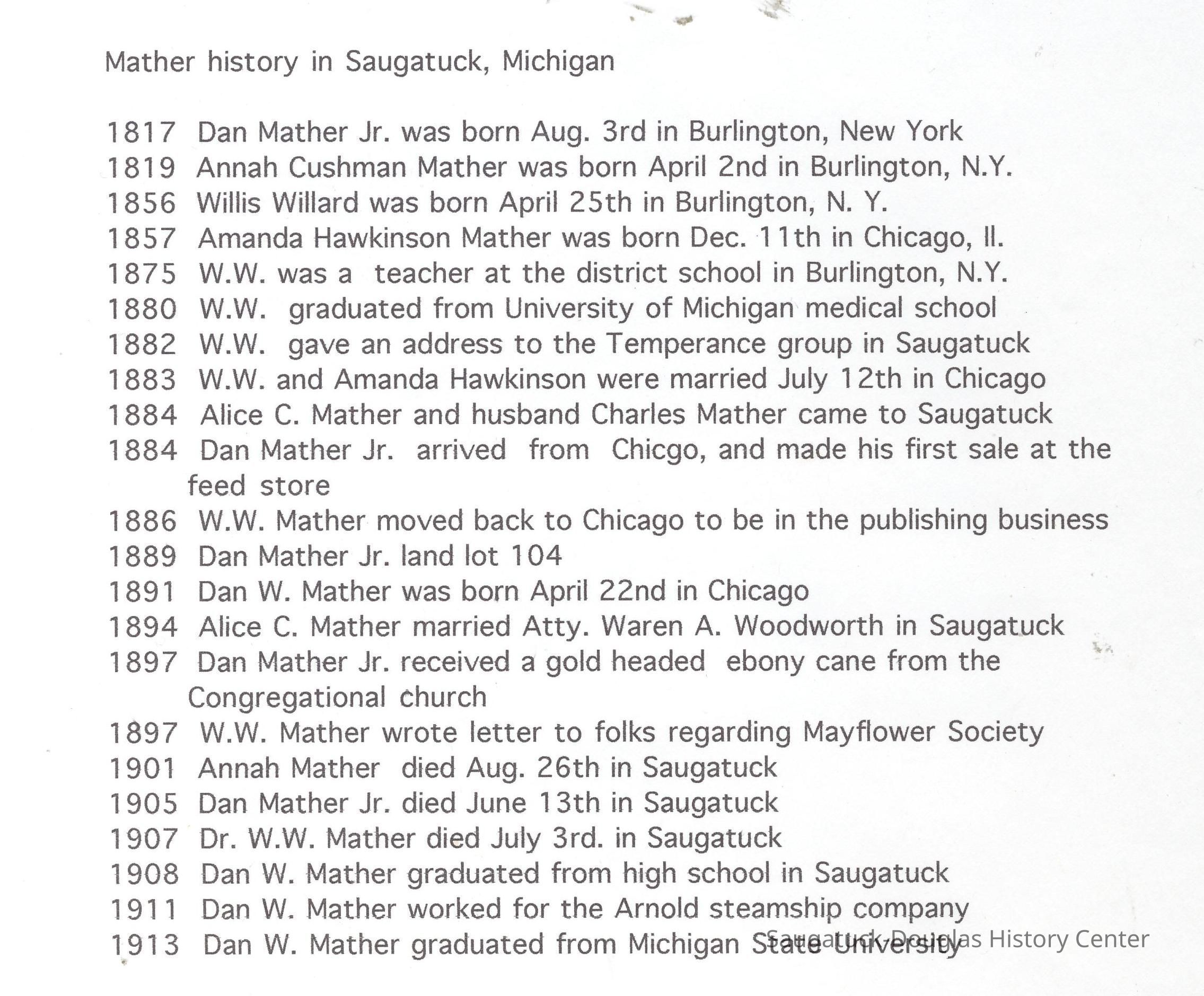 Mather history in Saugatuck, Michigan

1817 Dan Mather Jr. was born Aug. 3rd in Burlington, New York
1819 Annah Cushman Mather was born April 2nd in Burlington, N.Y.
1856 Willis Willard was born April 25th in Burlington, N. Y.
1857 Amanda Hawkinson Mather was born Dec. 11th in Chicago, Il.
1875 W.W. was a teacher at the district school in Burlington, N.Y.
1880 W.W. graduated from University of Michigan medical school
1882 W.W. gave an address to the Temperance group in Saugatuck
1883 W.W. and Amanda Hawkinson were married July 12th in Chicago
1884 Alice C. Mather and husband Charles Mather came to Saugatuck
1884 Dan Mather Jr. arrived from Chicgo, and made his first sale at the feed store
1886 W.W. Mather moved back to Chicago to be in the publishing business
1889 Dan Mather Jr. land lot 104
1891 Dan W. Mather was born April 22nd in Chicago
1894 Alice C. Mather married Atty. Waren A. Woodworth in Saugatuck
1897 Dan Mather Jr. received a gold headed ebony cane from the Congregational church
1897 W.W. Mather wrote letter to folks regarding Mayflower Society
1901 Annah Mather died Aug. 26th in Saugatuck
1905 Dan Mather Jr. died June 13th in Saugatuck
1907 Dr. W.W. Mather died July 3rd. in Saugatuck
1908 Dan W. Mather graduated from high school in Saugatuck
1911 Dan W. Mather worked for the Arnold steamship company
1913 Dan W. Mather graduated from Michigan State University

Saugatuck-Douglas History Center